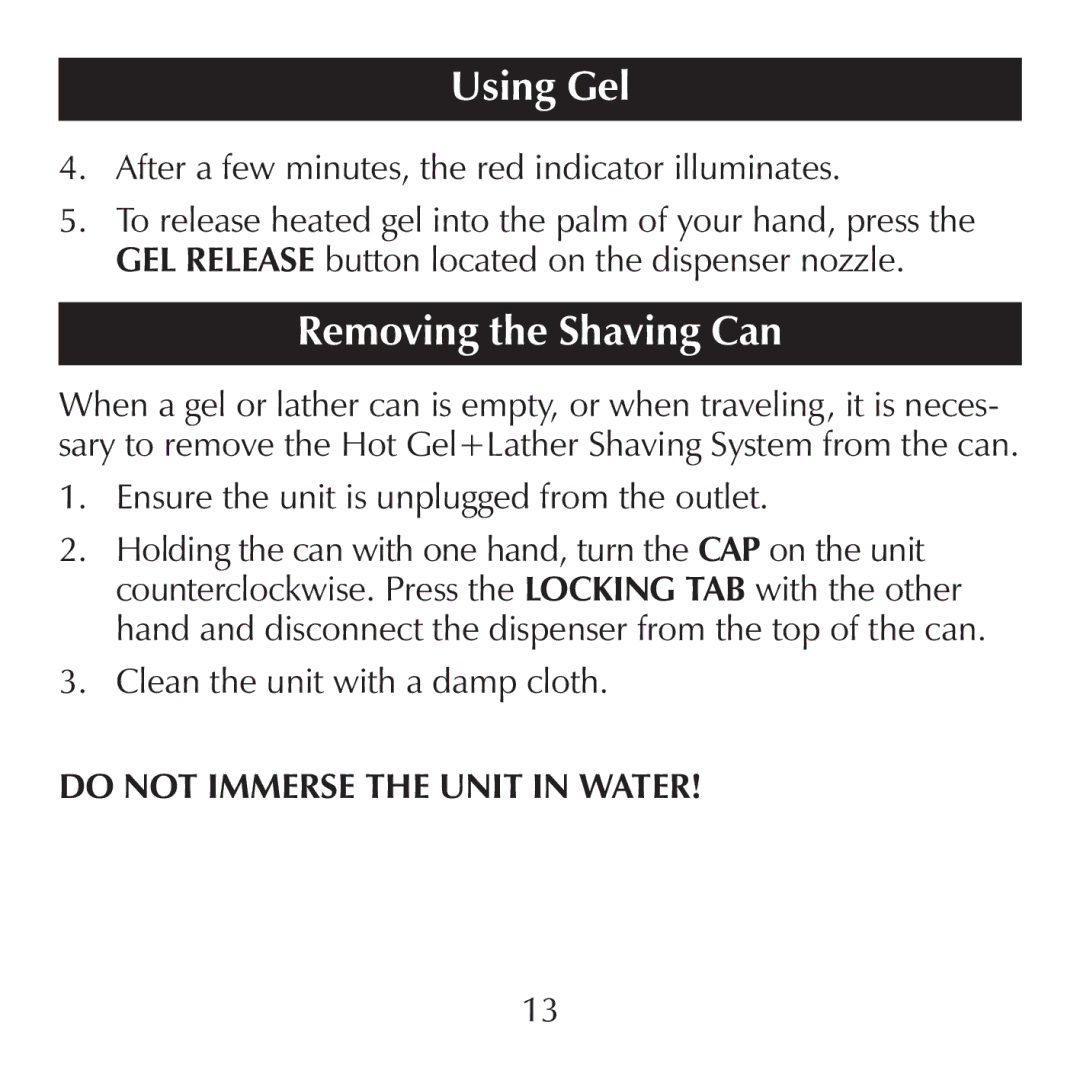 Using Gel

4. After a few minutes, the red indicator illuminates.

5. To release heated gel into the palm of your hand, press the GEL RELEASE button located on the dispenser nozzle.

Removing the Shaving Can

When a gel or lather can is empty, or when traveling, it is necessary to remove the Hot Gel+Lather Shaving System from the can.

1. Ensure the unit is unplugged from the outlet.

2. Holding the can with one hand, turn the CAP on the unit counterclockwise. Press the LOCKING TAB with the other hand and disconnect the dispenser from the top of the can.

3. Clean the unit with a damp cloth.

DO NOT IMMERSE THE UNIT IN WATER!

13